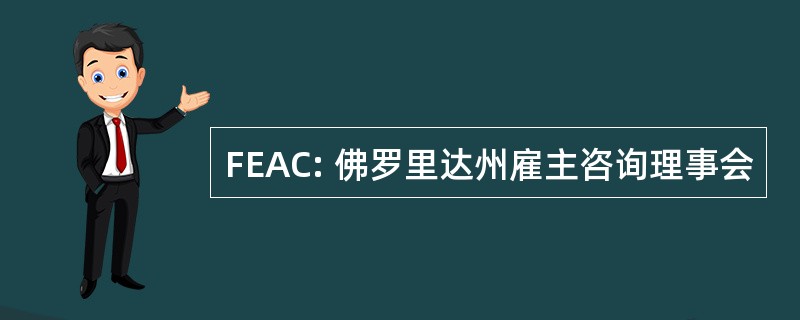 FEAC: 佛罗里达州雇主咨询理事会